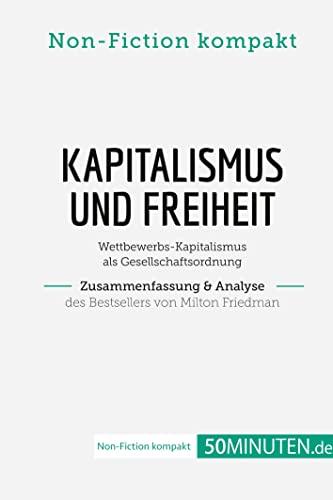 Non-Fiction kompakt

KAPITALISMUS UND FREIHEIT

Wettbewerbs-Kapitalismus als Gesellschaftsordnung

Zusammenfassung & Analyse

des Bestsellers von Milton Friedman

Non-Fiction kompakt

50MINUTEN.de